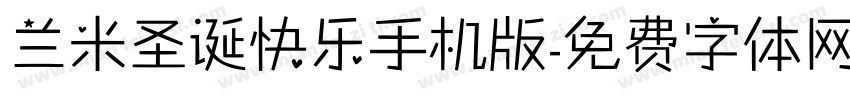 兰米圣诞快乐手机版-免费字体网